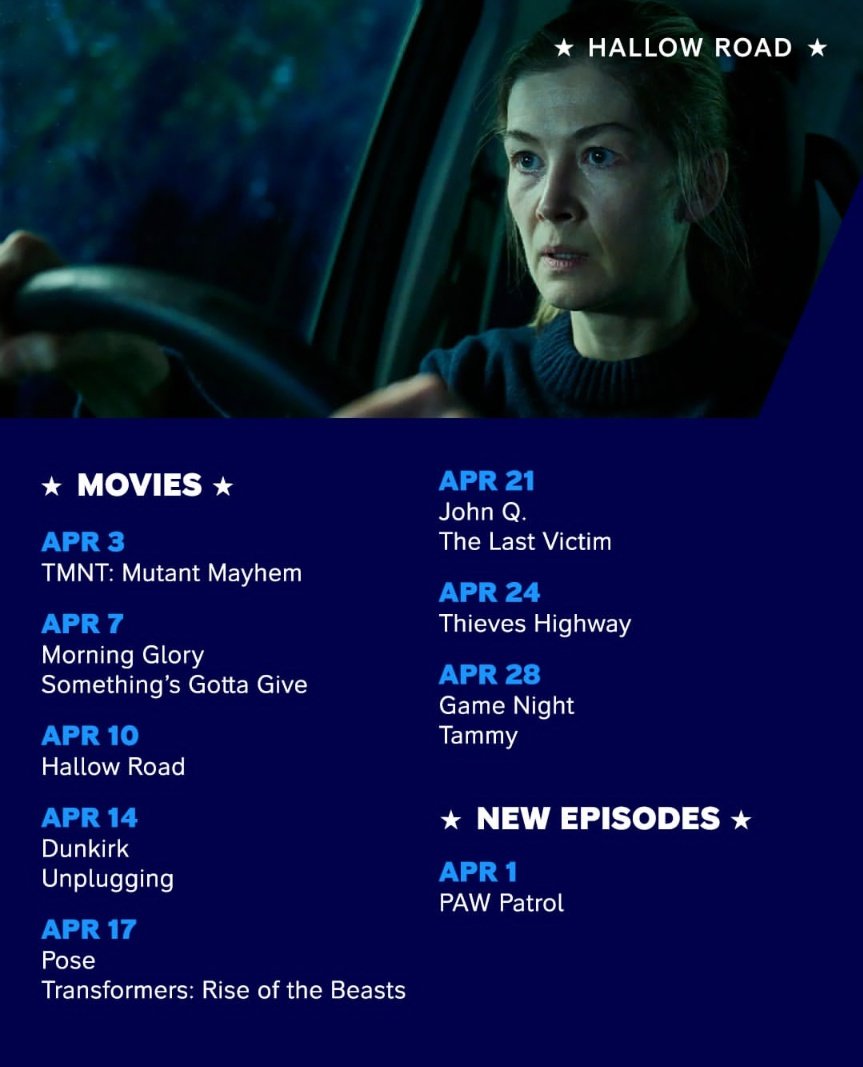 ★ HALLOW ROAD ★

★ MOVIES ★

APR 3
TMNT: Mutant Mayhem

APR 7
Morning Glory
Something's Gotta Give

APR 10
Hallow Road

APR 14
Dunkirk
Unplugging

APR 17
Pose
Transformers: Rise of the Beasts

APR 21
John Q.
The Last Victim

APR 24
Thieves Highway

APR 28
Game Night
Tammy

★ NEW EPISODES ★

APR 1
PAW Patrol